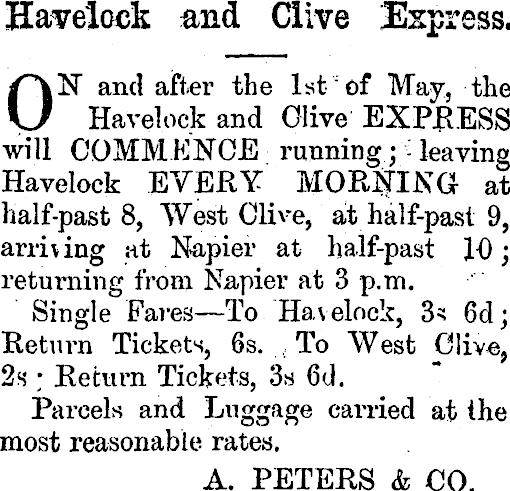 Havelock and Clive Express.

ON and after the 1st of May, the Havelock and Clive EXPRESS will COMMENCE running; leaving Havelock EVERY MORNING at half-past 8, West Clive, at half-past 9, arriving at Napier at half-past 10; returning from Napier at 3 p.m.

Single Fares—To Havelock, 3s 6d; Return Tickets, 6s. To West Clive, 2s; Return Tickets, 3s 6d.

Parcels and Luggage carried at the most reasonable rates.

A. PETERS & CO.